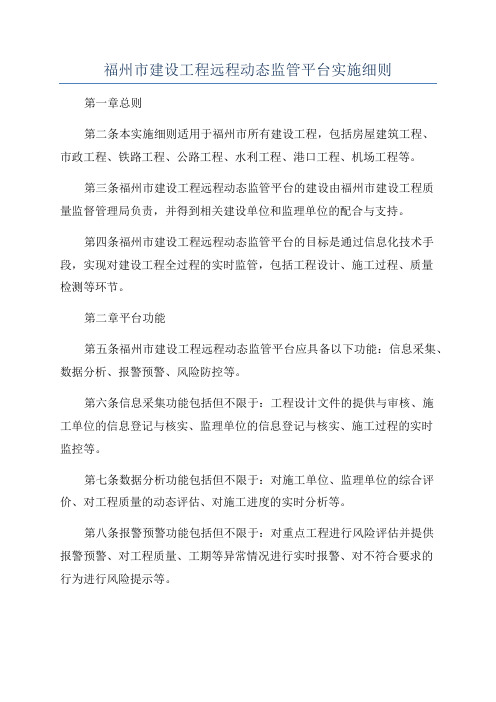 福州市建设工程远程动态监管平台实施细则

第一章总则

第二条本实施细则适用于福州市所有建设工程，包括房屋建筑工程、市政工程、铁路工程、公路工程、水利工程、港口工程、机场工程等。

第三条福州市建设工程远程动态监管平台的建设由福州市建设工程质量监督管理局负责，并得到相关建设单位和监理单位的配合与支持。

第四条福州市建设工程远程动态监管平台的目标是通过信息化技术手段，实现对建设工程全过程的实时监管，包括工程设计、施工过程、质量检测等环节。

第二章平台功能

第五条福州市建设工程远程动态监管平台应具备以下功能：信息采集、数据分析、报警预警、风险防控等。

第六条信息采集功能包括但不限于：工程设计文件的提供与审核、施工单位的信息登记与核实、监理单位的信息登记与核实、施工过程的实时监控等。

第七条数据分析功能包括但不限于：对施工单位、监理单位的综合评价、对工程质量的动态评估、对施工进度的实时分析等。

第八条报警预警功能包括但不限于：对重点工程进行风险评估并提供报警预警、对工程质量、工期等异常情况进行实时报警、对不符合要求的行为进行风险提示等。